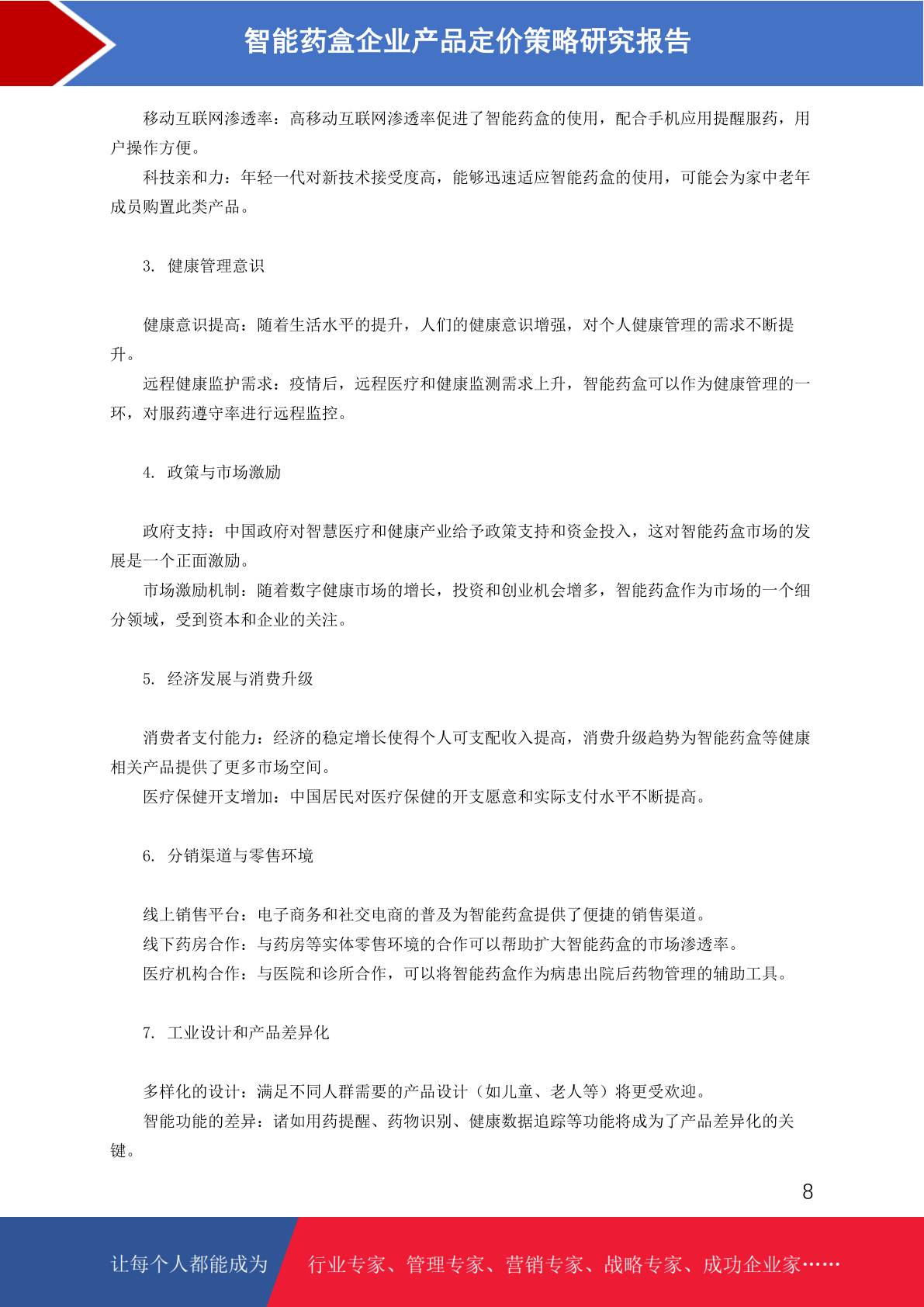 智能药盒企业产品定价策略研究报告

移动互联网渗透率：高移动互联网渗透率促进了智能药盒的使用，配合手机应用提醒服药，用户操作方便。

科技亲和力：年轻一代对新技术接受度高，能够迅速适应智能药盒的使用，可能会为家中老年成员购置此类产品。

3. 健康管理意识

健康意识提高：随着生活水平的提升，人们的健康意识增强，对个人健康管理的需求不断提升。

远程健康监护需求：疫情后，远程医疗和健康监测需求上升，智能药盒可以作为健康管理的一环，对服药遵守率进行远程监控。

4. 政策与市场激励

政府支持：中国政府对智慧医疗和健康产业给予政策支持和资金投入，这对智能药盒市场的发展是一个正面激励。

市场激励机制：随着数字健康市场的增长，投资和创业机会增多，智能药盒作为市场的一个细分领域，受到资本和企业的关注。

5. 经济发展与消费升级

消费者支付能力：经济的稳定增长使得个人可支配收入提高，消费升级趋势为智能药盒等健康相关产品提供了更多市场空间。

医疗保健开支增加：中国居民对医疗保健的开支愿意和实际支付水平不断提高。

6. 分销渠道与零售环境

线上销售平台：电子商务和社交电商的普及为智能药盒提供了便捷的销售渠道。

线下药房合作：与药房等实体零售环境的合作可以帮助扩大智能药盒的市场渗透率。

医疗机构合作：与医院和诊所合作，可以将智能药盒作为病患出院后药物管理的辅助工具。

7. 工业设计和产品差异化

多样化的设计：满足不同人群需要的产品设计（如儿童、老人等）将更受欢迎。

智能功能的差异：诸如用药提醒、药物识别、健康数据追踪等功能将成为了产品差异化的关键。

8

让每个人都能成为 行业专家、管理专家、营销专家、战略专家、成功企业家……